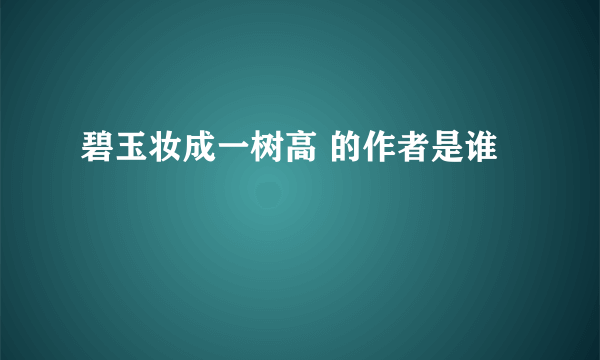 碧玉妆成一树高 的作者是谁